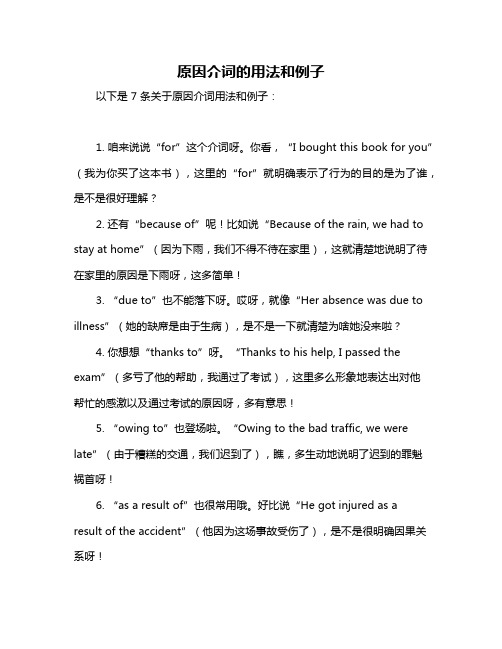 原因介词的用法和例子

以下是 7 条关于原因介词用法和例子：

1. 咱来说说“for”这个介词呀。你看，“I bought this book for you”（我为你买了这本书），这里的“for”就明确表示了行为的目的是为了谁，是不是很好理解？

2. 还有“because of”呢！比如说“Because of the rain, we had to stay at home”（因为下雨，我们不得不待在家里），这就清楚地说明了待在家里的原因是下雨呀，这多简单！

3. “due to”也不能落下呀。哎呀，就像“Her absence was due to illness”（她的缺席是由于生病），是不是一下就清楚为啥她没来啦？

4. 你想想“thanks to”呀。“Thanks to his help, I passed the exam”（多亏了他的帮助，我通过了考试），这里多么形象地表达出对他帮忙的感激以及通过考试的原因呀，多有意思！

5. “owing to”也登场啦。“Owing to the bad traffic, we were late”（由于糟糕的交通，我们迟到了），瞧，多生动地说明了迟到的罪魁祸首呀！

6. “as a result of”也很常用哦。好比说“He got injured as a result of the accident”（他因为这场事故受伤了），是不是很明确因果关系呀！